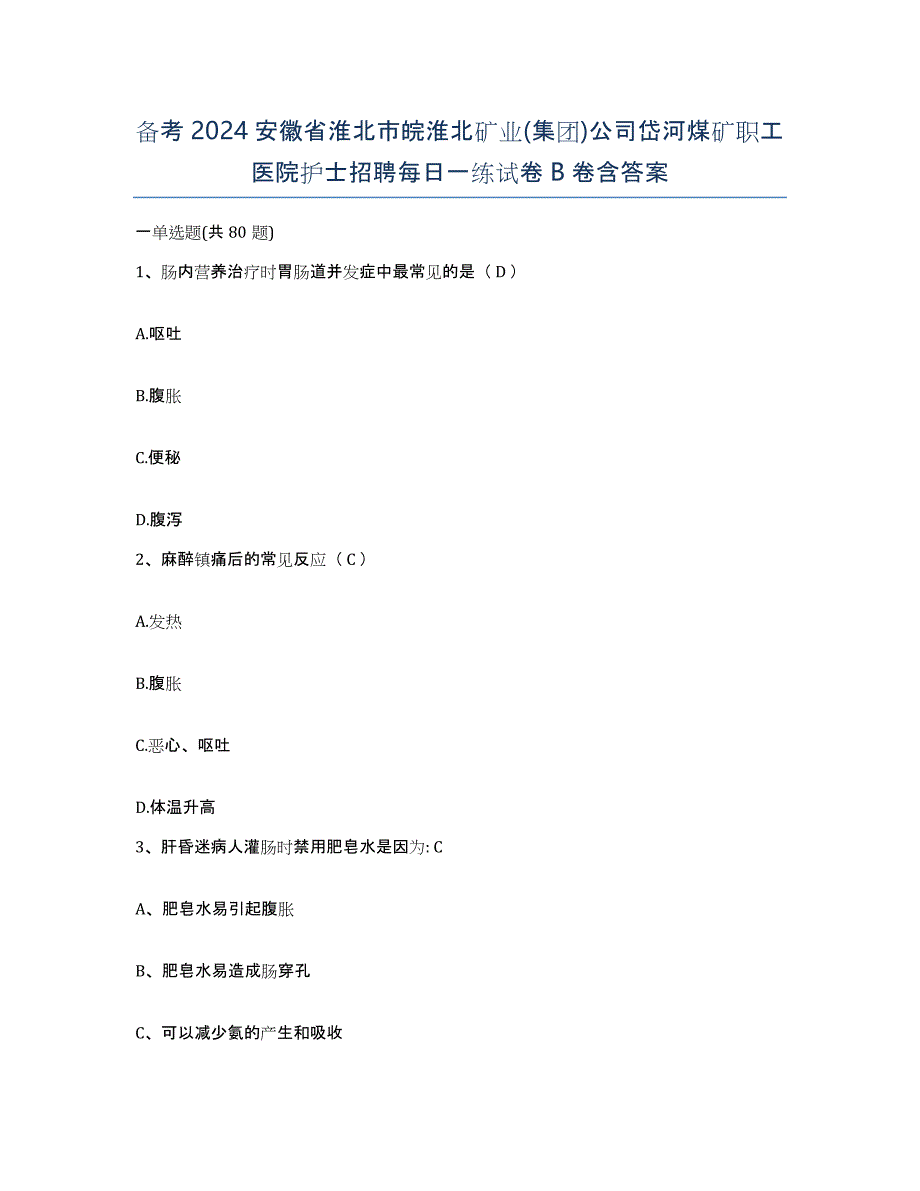 备考 2024 安徽省淮北市皖淮北矿业(集团)公司岱河煤矿职工医院护士招聘每日一练试卷 B 卷含答案

一单选题(共 80 题)

1、肠内营养治疗时胃肠道并发症中最常见的是（D）

A.呕吐

B.腹胀

C.便秘

D.腹泻

2、麻醉镇痛后的常见反应（C）

A.发热

B.腹胀

C.恶心、呕吐

D.体温升高

3、肝昏迷病人灌肠时禁用肥皂水是因为: C

A、肥皂水易引起腹胀

B、肥皂水易造成肠穿孔

C、可以减少氨的产生和吸收